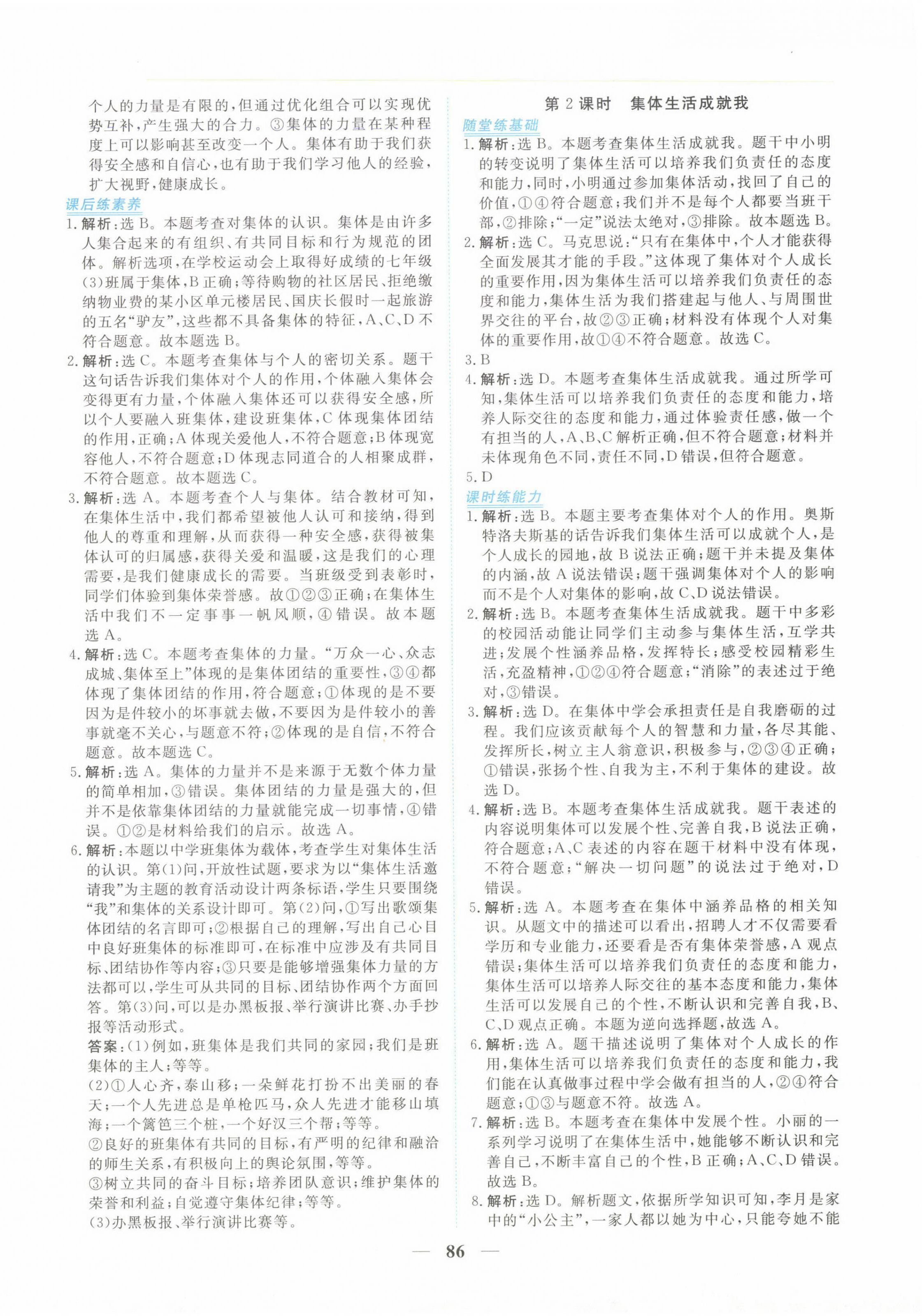 个人的力量是有限的，但通过优化组合可以实现优势互补，产生强大的合力。③集体的力量在某种程度上可以影响甚至改变一个人。集体有助于我们获得安全感和自信心，也有助于我们学习他人的经验，扩大视野，健康成长。

课后练素养

1. 解析：选 B。本题考查对集体的认识。集体是由许多人集合起来的有组织、有共同目标和行为规范的团体。解析选项，在学校运动会上取得好成绩的七年级(3)班属于集体，B 正确；等待购物的社区居民、拒绝缴纳物业费的某小区单元楼居民、国庆长假时一起旅游的五名“驴友”，这些都不具备集体的特征，A、C、D 不符合题意。故本题选 B。

2. 解析：选 C。本题考查集体与个人的密切关系。题干这句话告诉我们集体对个人的作用，个体融入集体会变得更有力量，个体融入集体还可以获得安全感，所以个人要融入班集体，建设班集体，C 体现集体团结的作用，正确；A 体现关爱他人，不符合题意；B 体现宽容他人，不符合题意；D 体现志同道合的人相聚成群，不符合题意。故本题选 C。

3. 解析：选 A。本题考查个人与集体。结合教材可知，在集体生活中，我们都希望被他人认可和接纳，得到他人的尊重和理解，从而获得一种安全感，获得被集体认可的归属感，获得关爱和温暖，这是我们的心理需要，是我们健康成长的需要。当班级受到表彰时，同学们体验到集体荣誉感。故①②③正确；在集体生活中我们不一定事事一帆风顺，④错误。故本题选 A。

4. 解析：选 C。本题考查集体的力量。“万众一心、众志成城、集体至上”体现的是集体团结的重要性，③④都体现了集体团结的作用，符合题意；①体现的是不要因为是件较小的坏事就去做，不要因为是件较小的善事就毫不关心，与题意不符；②体现的是自信，不符合题意。故本题选 C。

5. 解析：选 A。集体的力量并不是来源于无数个体力量的简单相加，③错误。集体团结的力量是强大的，但并不是依靠集体团结的力量就能完成一切事情，④错误。①②是材料给我们的启示。故选 A。

6. 解析：本题以中学班集体为载体，考查学生对集体生活的认识。第(1)问，开放性试题，要求为以“集体生活邀请我”为主题的教育活动设计两条标语，学生只要围绕“我”和集体的关系设计即可。第(2)问，①写出歌颂集体团结的名言即可；②根据自己的理解，写出自己心目中良好班集体的标准即可，在标准中应涉及有共同目标、团结协作等内容；③只要是能够增强集体力量的方法都可以，学生可从共同的目标、团结协作两个方面回答。第(3)问，可以是办黑板报、举行演讲比赛、办手抄报等活动形式。

答案：(1)例如，班集体是我们共同的家园；我们是班集体的主人；等等。

(2)①人心齐，泰山移；一朵鲜花打扮不出美丽的春天；一个人先进总是单枪匹马，众人先进才能移山填海；一个篱笆三个桩，一个好汉三个帮；等等。

②良好的班集体有共同的目标，有严明的纪律和融洽的师生关系，有积极向上的舆论氛围，等等。

③树立共同的奋斗目标；培养团队意识；维护集体的荣誉和利益；自觉遵守集体纪律；等等。

(3)办黑板报、举行演讲比赛等。

第 2 课时　集体生活成就我

随堂练基础

1. 解析：选 B。本题考查集体生活成就我。题干中小明的转变说明了集体生活可以培养我们负责任的态度和能力，同时，小明通过参加集体活动，找回了自己的价值，①④符合题意；我们并不是每个人都要当班干部，②排除；“一定”说法太绝对，③排除。故本题选 B。

2. 解析：选 C。马克思说：“只有在集体中，个人才能获得全面发展其才能的手段。”这体现了集体对个人成长的重要作用，因为集体生活可以培养我们负责任的态度和能力，集体生活为我们搭建起与他人、与周围世界交往的平台，故②③正确；材料没有体现个人对集体的重要作用，故①④不符合题意。故选 C。

3. B

4. 解析：选 D。本题考查集体生活成就我。通过所学可知，集体生活可以培养我们负责任的态度和能力，培养人际交往的态度和能力，通过体验责任感，做一个有担当的人，A、B、C 解析正确，但不符合题意；材料并未体现角色不同，责任不同，D 错误，但符合题意。

5. D

课时练能力

1. 解析：选 B。本题主要考查集体对个人的作用。奥斯特洛夫斯基的话告诉我们集体生活可以成就个人，是个人成长的园地，故 B 说法正确；题干并未提及集体的内涵，故 A 说法错误；题干强调集体对个人的影响而不是个人对集体的影响，故 C、D 说法错误。

2. 解析：选 B。本题考查集体生活成就我。题干中多彩的校园活动能让同学们主动参与集体生活，互学共进；发展个性涵养品格，发挥特长；感受校园精彩生活，充盈精神，①②④符合题意；“消除”的表述过于绝对，③错误。

3. 解析：选 D。在集体中学会承担责任是自我磨砺的过程。我们应该贡献每个人的智慧和力量，各尽其能、发挥所长，树立主人翁意识，积极参与，②③④正确；①错误，张扬个性、自我为主，不利于集体的建设。故选 D。

4. 解析：选 B。本题考查集体生活成就我。题干表述的内容说明集体可以发展个性、完善自我，B 说法正确，符合题意；A、C 表述的内容在题干材料中没有体现，不符合题意；“解决一切问题”的说法过于绝对，D 错误。

5. 解析：选 A。本题考查在集体中涵养品格的相关知识。从题文中的描述可以看出，招聘人才不仅需要看学历和专业能力，还要看是否有集体荣誉感，A 观点错误；集体生活可以培养我们负责任的态度和能力，集体生活可以培养人际交往的基本态度和能力，集体生活可以发展自己的个性，不断认识和完善自我，B、C、D 观点正确。本题为逆向选择题，故选 A。

6. 解析：选 A。题干描述说明了集体对个人成长的作用，集体生活可以培养我们负责任的态度和能力，我们能在认真做事过程中学会做有担当的人，②④符合题意；①③与题意不符。故选 A。

7. 解析：选 B。本题考查在集体中发展个性。小丽的一系列学习说明了在集体生活中，她能够不断认识和完善自己，不断丰富自己的个性，B 正确；A、C、D 错误。故选 B。

8. 解析：选 D。解析题文，依据所学知识可知，李月是家中的“小公主”，一家人都以她为中心，只能夸她不能

— 86 —